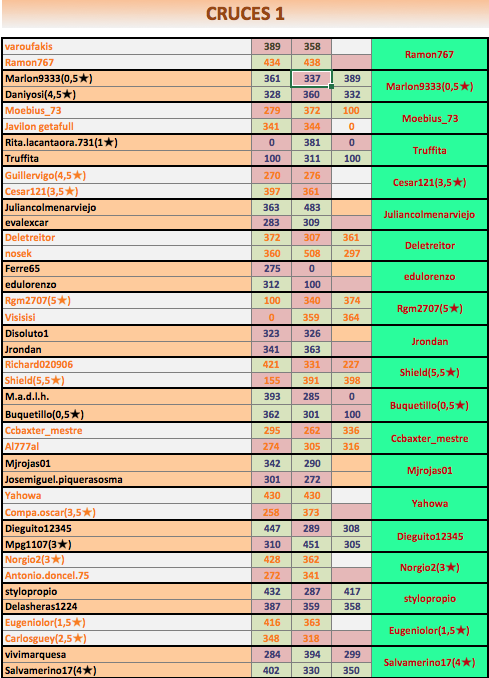 CRUCES 1

| | | | | |
|---|---|---|---|---|
| varoufakis | 389 | 358 | | Ramon767 |
| Ramon767 | 434 | 438 | | |
| Marlon9333(0,5★) | 361 | 337 | 389 | Marlon9333(0,5★) |
| Daniyosi(4,5★) | 328 | 360 | 332 | |
| Moebius_73 | 279 | 372 | 100 | Moebius_73 |
| Javilon getafull | 341 | 344 | 0 | |
| Rita.lacantaora.731(1★) | 0 | 381 | 0 | Truffita |
| Truffita | 100 | 311 | 100 | |
| Guillervigo(4,5★) | 270 | 276 | | Cesar121(3,5★) |
| Cesar121(3,5★) | 397 | 361 | | |
| Juliancolmenarviejo | 363 | 483 | | Juliancolmenarviejo |
| evalexcar | 283 | 309 | | |
| Deletreitor | 372 | 307 | 361 | Deletreitor |
| nosek | 360 | 508 | 297 | |
| Ferre65 | 275 | 0 | | edulorenzo |
| edulorenzo | 312 | 100 | | |
| Rgm2707(5★) | 100 | 340 | 374 | Rgm2707(5★) |
| Visisisi | 0 | 359 | 364 | |
| Disoluto1 | 323 | 326 | | Jrondan |
| Jrondan | 341 | 363 | | |
| Richard020906 | 421 | 331 | 227 | Shield(5,5★) |
| Shield(5,5★) | 155 | 391 | 398 | |
| M.a.d.l.h. | 393 | 285 | 0 | Buquetillo(0,5★) |
| Buquetillo(0,5★) | 362 | 301 | 100 | |
| Ccbaxter_mestre | 295 | 262 | 336 | Ccbaxter_mestre |
| Al777al | 274 | 305 | 316 | |
| Mjrojas01 | 342 | 290 | | Mjrojas01 |
| Josemiguel.piquerasosma | 301 | 272 | | |
| Yahowa | 430 | 430 | | Yahowa |
| Compa.oscar(3,5★) | 258 | 373 | | |
| Dieguito12345 | 447 | 289 | 308 | Dieguito12345 |
| Mpg1107(3★) | 310 | 451 | 305 | |
| Norgio2(3★) | 428 | 362 | | Norgio2(3★) |
| Antonio.doncel.75 | 272 | 341 | | |
| stylopropio | 432 | 287 | 417 | stylopropio |
| Delasheras1224 | 387 | 359 | 358 | |
| Eugeniolor(1,5★) | 416 | 363 | | Eugeniolor(1,5★) |
| Carlosguey(2,5★) | 348 | 318 | | |
| vivimarquesa | 284 | 394 | 299 | Salvamerino17(4★) |
| Salvamerino17(4★) | 402 | 330 | 350 | |